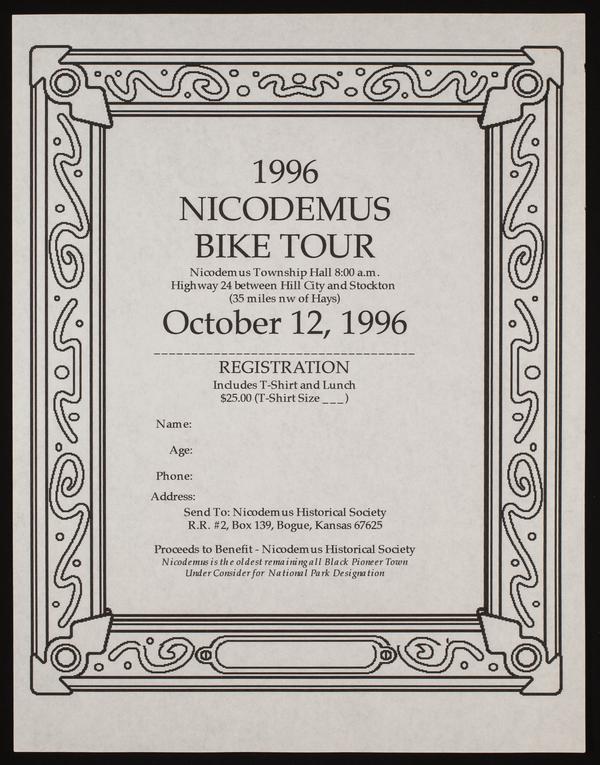 1996
NICODEMUS
BIKE TOUR

Nicodemus Township Hall 8:00 a.m.
Highway 24 between Hill City and Stockton
(35 miles nw of Hays)

October 12, 1996

REGISTRATION
Includes T-Shirt and Lunch
$25.00 (T-Shirt Size ___)

Name:

Age:

Phone:

Address:

Send To: Nicodemus Historical Society
R.R. #2, Box 139, Bogue, Kansas 67625

Proceeds to Benefit - Nicodemus Historical Society
Nicodemus is the oldest remaining all Black Pioneer Town
Under Consider for National Park Designation